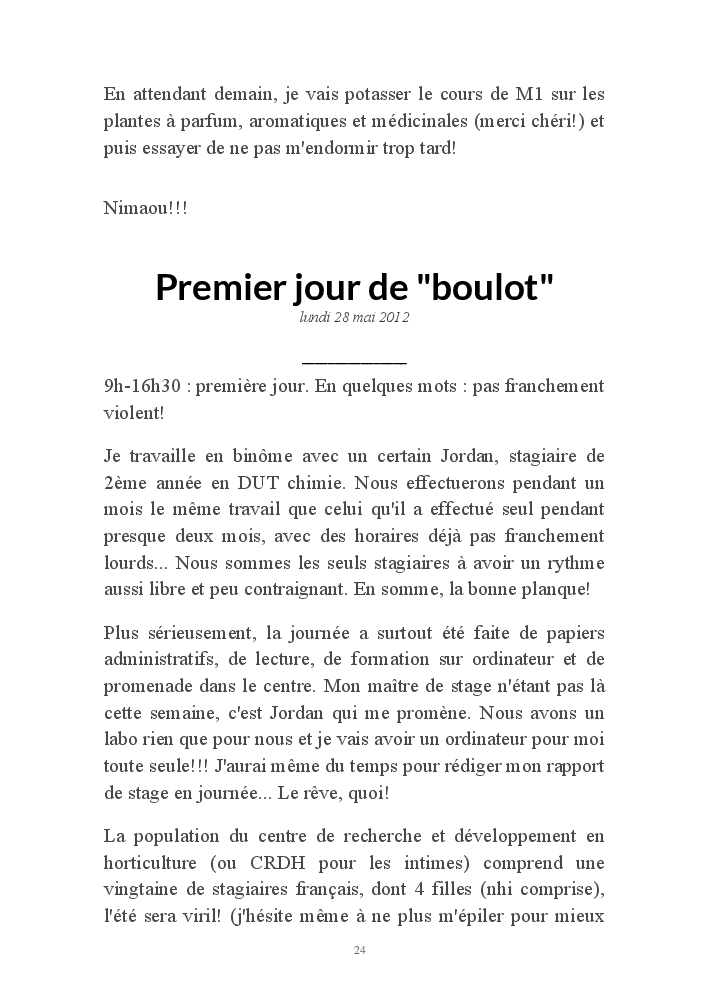 En attendant demain, je vais potasser le cours de M1 sur les plantes à parfum, aromatiques et médicinales (merci chéri!) et puis essayer de ne pas m'endormir trop tard!

Nimaou!!!

Premier jour de "boulot"

lundi 28 mai 2012

9h-16h30 : première jour. En quelques mots : pas franchement violent!

Je travaille en binôme avec un certain Jordan, stagiaire de 2ème année en DUT chimie. Nous effectuerons pendant un mois le même travail que celui qu'il a effectué seul pendant presque deux mois, avec des horaires déjà pas franchement lourds... Nous sommes les seuls stagiaires à avoir un rythme aussi libre et peu contraignant. En somme, la bonne planque!

Plus sérieusement, la journée a surtout été faite de papiers administratifs, de lecture, de formation sur ordinateur et de promenade dans le centre. Mon maître de stage n'étant pas là cette semaine, c'est Jordan qui me promène. Nous avons un labo rien que pour nous et je vais avoir un ordinateur pour moi toute seule!!! J'aurai même du temps pour rédiger mon rapport de stage en journée... Le rêve, quoi!

La population du centre de recherche et développement en horticulture (ou CRDH pour les intimes) comprend une vingtaine de stagiaires français, dont 4 filles (nhi comprise), l'été sera viril! (j'hésite même à ne plus m'épiler pour mieux

24